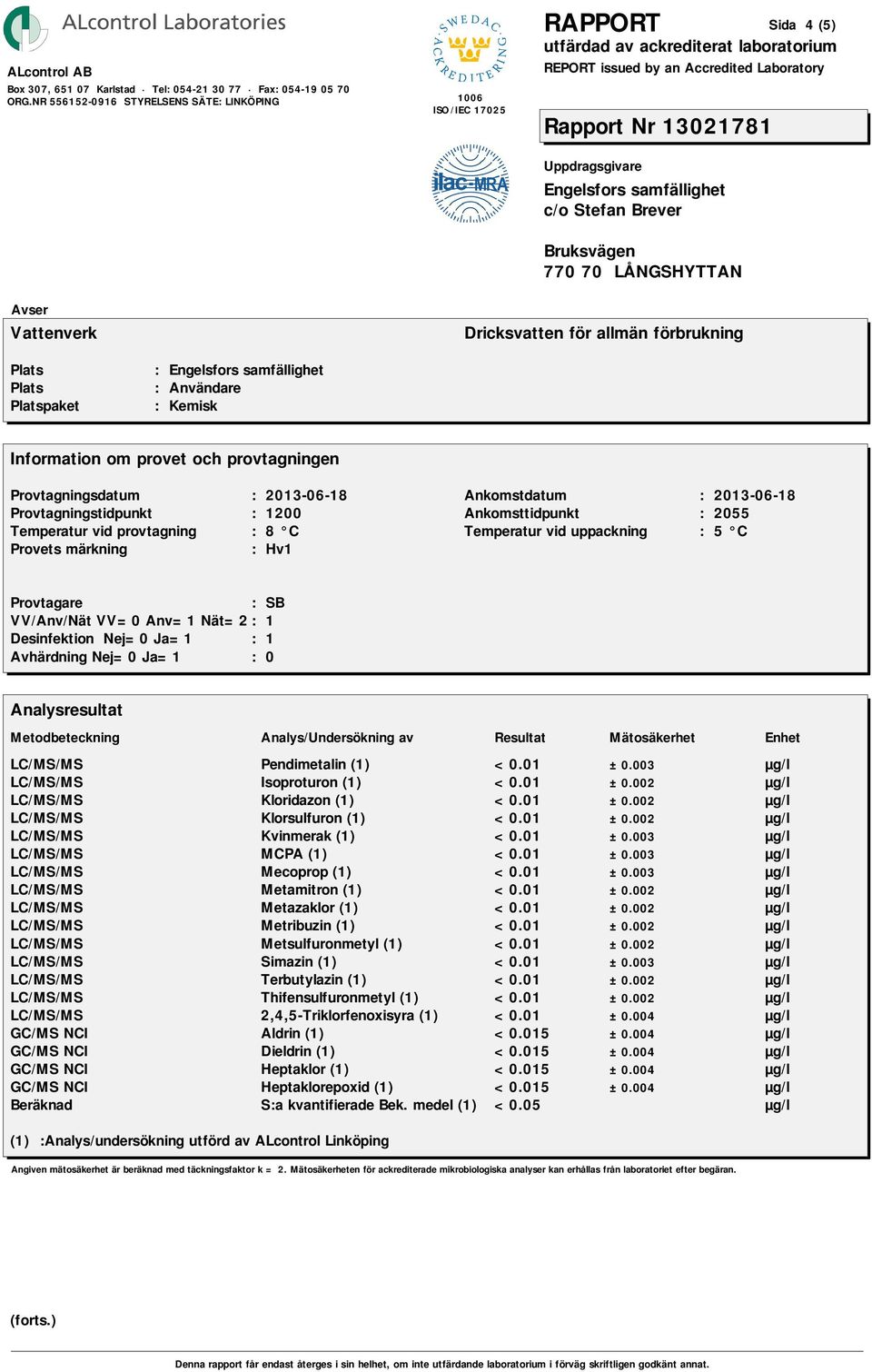 ALcontrol Laboratories

ALcontrol AB
Box 307, 651 07 Karlstad · Tel: 054-21 30 77 · Fax: 054-19 05 70
ORG.NR 556152-0916 STYRELSENS SÄTE: LINKÖPING

SWEDAC ACKREDITERING
1006
ISO/IEC 17025

ilac-MRA

RAPPORT
Sida 4 (5)
utfärdad av ackrediterat laboratorium
REPORT issued by an Accredited Laboratory

Rapport Nr 13021781

Uppdragsgivare
Engelsfors samfällighet
c/o Stefan Brever

Bruksvägen
770 70 LÅNGSHYTTAN

Avser
Vattenverk
Dricksvatten för allmän förbrukning

Plats : Engelsfors samfällighet
Plats : Användare
Platspaket : Kemisk

Information om provet och provtagningen

Provtagningsdatum : 2013-06-18
Provtagningstidpunkt : 1200
Temperatur vid provtagning : 8 °C
Provets märkning : Hv1
Ankomstdatum : 2013-06-18
Ankomsttidpunkt : 2055
Temperatur vid uppackning : 5 °C

Provtagare : SB
VV/Anv/Nät VV= 0 Anv= 1 Nät= 2 : 1
Desinfektion Nej= 0 Ja= 1 : 1
Avhärdning Nej= 0 Ja= 1 : 0

Analysresultat

| Metodbeteckning | Analys/Undersökning av | Resultat | Mätosäkerhet | Enhet |
|---|---|---|---|---|
| LC/MS/MS | Pendimetalin (1) | < 0.01 | ± 0.003 | µg/l |
| LC/MS/MS | Isoproturon (1) | < 0.01 | ± 0.002 | µg/l |
| LC/MS/MS | Kloridazon (1) | < 0.01 | ± 0.002 | µg/l |
| LC/MS/MS | Klorsulfuron (1) | < 0.01 | ± 0.002 | µg/l |
| LC/MS/MS | Kvinmerak (1) | < 0.01 | ± 0.003 | µg/l |
| LC/MS/MS | MCPA (1) | < 0.01 | ± 0.003 | µg/l |
| LC/MS/MS | Mecoprop (1) | < 0.01 | ± 0.003 | µg/l |
| LC/MS/MS | Metamitron (1) | < 0.01 | ± 0.002 | µg/l |
| LC/MS/MS | Metazaklor (1) | < 0.01 | ± 0.002 | µg/l |
| LC/MS/MS | Metribuzin (1) | < 0.01 | ± 0.002 | µg/l |
| LC/MS/MS | Metsulfuronmetyl (1) | < 0.01 | ± 0.002 | µg/l |
| LC/MS/MS | Simazin (1) | < 0.01 | ± 0.003 | µg/l |
| LC/MS/MS | Terbutylazin (1) | < 0.01 | ± 0.002 | µg/l |
| LC/MS/MS | Thifensulfuronmetyl (1) | < 0.01 | ± 0.002 | µg/l |
| LC/MS/MS | 2,4,5-Triklorfenoxisyra (1) | < 0.01 | ± 0.004 | µg/l |
| GC/MS NCI | Aldrin (1) | < 0.015 | ± 0.004 | µg/l |
| GC/MS NCI | Dieldrin (1) | < 0.015 | ± 0.004 | µg/l |
| GC/MS NCI | Heptaklor (1) | < 0.015 | ± 0.004 | µg/l |
| GC/MS NCI | Heptaklorepoxid (1) | < 0.015 | ± 0.004 | µg/l |
| Beräknad | S:a kvantifierade Bek. medel (1) | < 0.05 | | µg/l |

(1) :Analys/undersökning utförd av ALcontrol Linköping

Angiven mätosäkerhet är beräknad med täckningsfaktor k = 2. Mätosäkerheten för ackrediterade mikrobiologiska analyser kan erhållas från laboratoriet efter begäran.

(forts.)

Denna rapport får endast återges i sin helhet, om inte utfärdande laboratorium i förväg skriftligen godkänt annat.